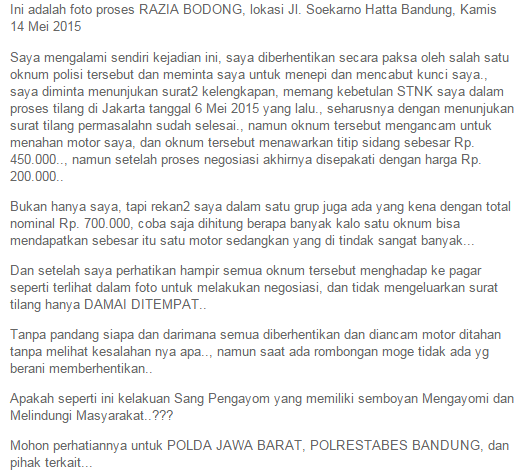 Ini adalah foto proses RAZIA BODONG, lokasi Jl. Soekarno Hatta Bandung, Kamis 14 Mei 2015

Saya mengalami sendiri kejadian ini, saya diberhentikan secara paksa oleh salah satu oknum polisi tersebut dan meminta saya untuk menepi dan mencabut kunci saya., saya diminta menunjukan surat2 kelengkapan, memang kebetulan STNK saya dalam proses tilang di Jakarta tanggal 6 Mei 2015 yang lalu., seharusnya dengan menunjukan surat tilang permasalahn sudah selesai., namun oknum tersebut mengancam untuk menahan motor saya, dan oknum tersebut menawarkan titip sidang sebesar Rp. 450.000.., namun setelah proses negosiasi akhirnya disepakati dengan harga Rp. 200.000..

Bukan hanya saya, tapi rekan2 saya dalam satu grup juga ada yang kena dengan total nominal Rp. 700.000, coba saja dihitung berapa banyak kalo satu oknum bisa mendapatkan sebesar itu satu motor sedangkan yang di tindak sangat banyak...

Dan setelah saya perhatikan hampir semua oknum tersebut menghadap ke pagar seperti terlihat dalam foto untuk melakukan negosiasi, dan tidak mengeluarkan surat tilang hanya DAMAI DITEMPAT..

Tanpa pandang siapa dan darimana semua diberhentikan dan diancam motor ditahan tanpa melihat kesalahan nya apa.., namun saat ada rombongan moge tidak ada yg berani memberhentikan..

Apakah seperti ini kelakuan Sang Pengayom yang memiliki semboyan Mengayomi dan Melindungi Masyarakat..???

Mohon perhatiannya untuk POLDA JAWA BARAT, POLRESTABES BANDUNG, dan pihak terkait...